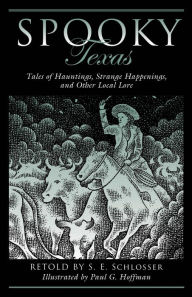 SPOOKY
Texas

Tales of Hauntings, Strange Happenings, and Other Local Lore

RETOLD BY S. E. SCHLOSSER
Illustrated by Paul G. Hoffman